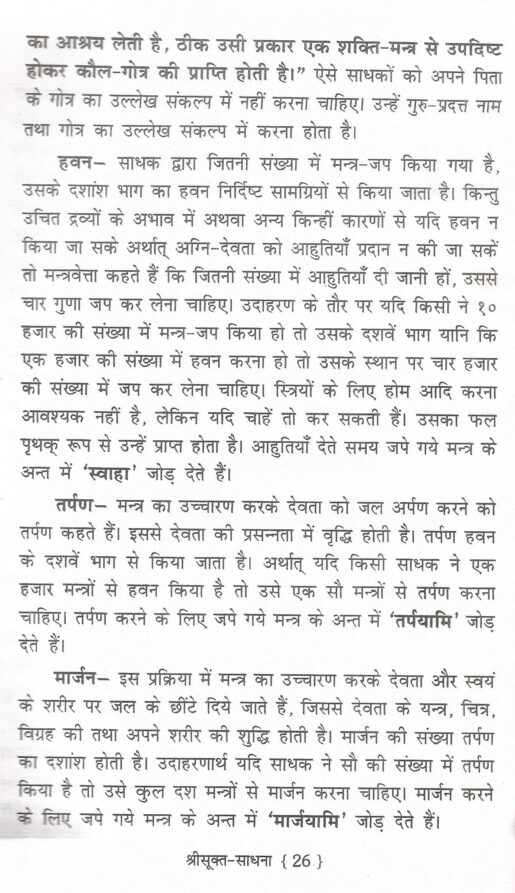 का आश्रय लेती है, ठीक उसी प्रकार एक शक्ति-मन्त्र से उपदिष्ट होकर कौल-गोत्र की प्राप्ति होती है।" ऐसे साधकों को अपने पिता के गोत्र का उल्लेख संकल्प में नहीं करना चाहिए। उन्हें गुरु-प्रदत्त नाम तथा गोत्र का उल्लेख संकल्प में करना होता है।

हवन– साधक द्वारा जितनी संख्या में मन्त्र-जप किया गया है, उसके दशांश भाग का हवन निर्दिष्ट सामग्रियों से किया जाता है। किन्तु उचित द्रव्यों के अभाव में अथवा अन्य किन्हीं कारणों से यदि हवन न किया जा सके अर्थात् अग्नि-देवता को आहुतियाँ प्रदान न की जा सकें तो मन्त्रवेत्ता कहते हैं कि जितनी संख्या में आहुतियाँ दी जानी हों, उससे चार गुणा जप कर लेना चाहिए। उदाहरण के तौर पर यदि किसी ने १० हजार की संख्या में मन्त्र-जप किया हो तो उसके दशवें भाग यानि कि एक हजार की संख्या में हवन करना हो तो उसके स्थान पर चार हजार की संख्या में जप कर लेना चाहिए। स्त्रियों के लिए होम आदि करना आवश्यक नहीं है, लेकिन यदि चाहें तो कर सकती हैं। उसका फल पृथक् रूप से उन्हें प्राप्त होता है। आहुतियाँ देते समय जपे गये मन्त्र के अन्त में 'स्वाहा' जोड़ देते हैं।

तर्पण– मन्त्र का उच्चारण करके देवता को जल अर्पण करने को तर्पण कहते हैं। इससे देवता की प्रसन्नता में वृद्धि होती है। तर्पण हवन के दशवें भाग से किया जाता है। अर्थात् यदि किसी साधक ने एक हजार मन्त्रों से हवन किया है तो उसे एक सौ मन्त्रों से तर्पण करना चाहिए। तर्पण करने के लिए जपे गये मन्त्र के अन्त में 'तर्पयामि' जोड़ देते हैं।

मार्जन– इस प्रक्रिया में मन्त्र का उच्चारण करके देवता और स्वयं के शरीर पर जल के छींटे दिये जाते हैं, जिससे देवता के यन्त्र, चित्र, विग्रह की तथा अपने शरीर की शुद्धि होती है। मार्जन की संख्या तर्पण का दशांश होती है। उदाहरणार्थ यदि साधक ने सौ की संख्या में तर्पण किया है तो उसे कुल दश मन्त्रों से मार्जन करना चाहिए। मार्जन करने के लिए जपे गये मन्त्र के अन्त में 'मार्जयामि' जोड़ देते हैं।

श्रीसूक्त-साधना { 26 }